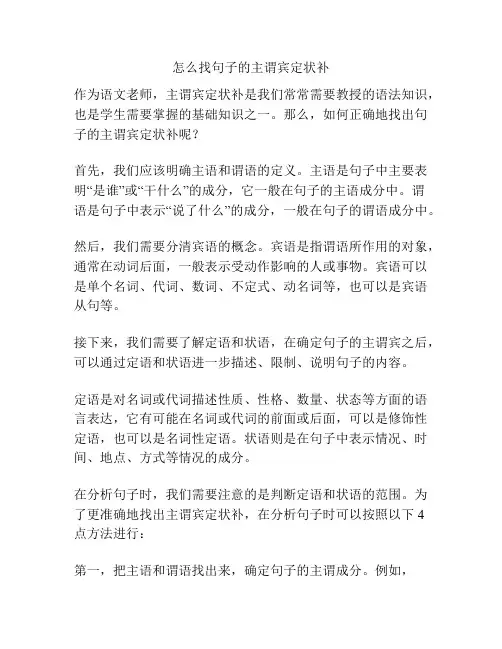 怎么找句子的主谓宾定状补

作为语文老师，主谓宾定状补是我们常常需要教授的语法知识，也是学生需要掌握的基础知识之一。那么，如何正确地找出句子的主谓宾定状补呢？

首先，我们应该明确主语和谓语的定义。主语是句子中主要表明“是谁”或“干什么”的成分，它一般在句子的主语成分中。谓语是句子中表示“说了什么”的成分，一般在句子的谓语成分中。

然后，我们需要分清宾语的概念。宾语是指谓语所作用的对象，通常在动词后面，一般表示受动作影响的人或事物。宾语可以是单个名词、代词、数词、不定式、动名词等，也可以是宾语从句等。

接下来，我们需要了解定语和状语，在确定句子的主谓宾之后，可以通过定语和状语进一步描述、限制、说明句子的内容。

定语是对名词或代词描述性质、性格、数量、状态等方面的语言表达，它有可能在名词或代词的前面或后面，可以是修饰性定语，也可以是名词性定语。状语则是在句子中表示情况、时间、地点、方式等情况的成分。

在分析句子时，我们需要注意的是判断定语和状语的范围。为了更准确地找出主谓宾定状补，在分析句子时可以按照以下 4 点方法进行：

第一，把主语和谓语找出来，确定句子的主谓成分。例如，